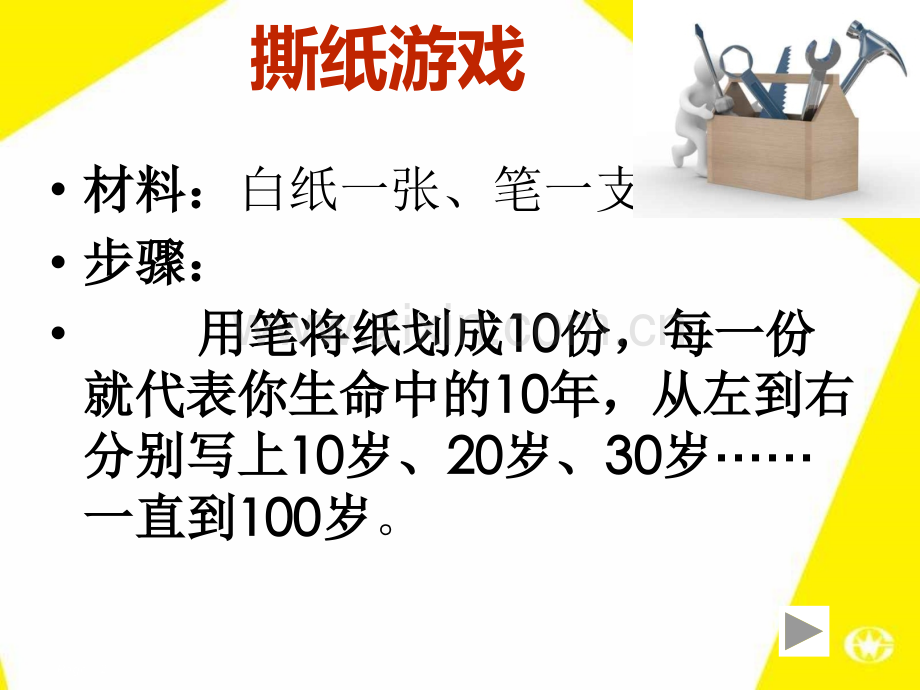 撕纸游戏

• 材料：白纸一张、笔一支

• 步骤：

• 用笔将纸划成10份，每一份就代表你生命中的10年，从左到右分别写上10岁、20岁、30岁……一直到100岁。